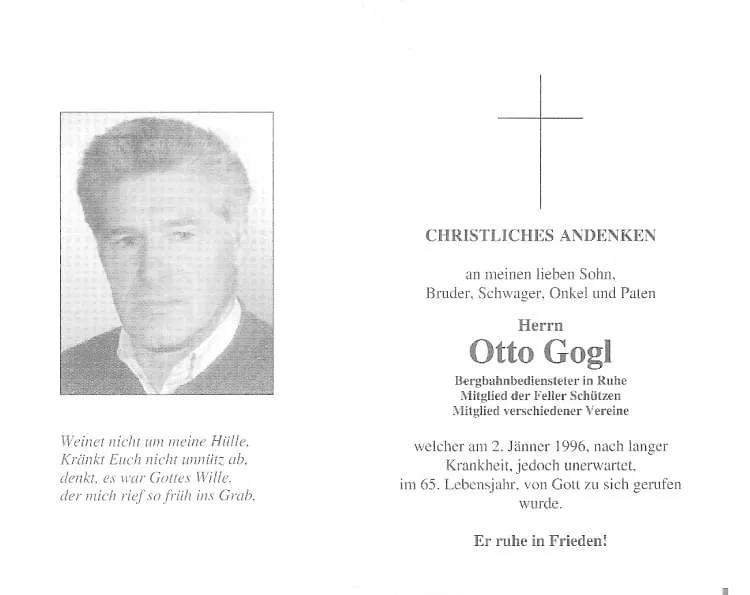 Weinet nicht um meine Hülle,
Kränkt Euch nicht unnütz ab,
denkt, es war Gottes Wille,
der mich rief so früh ins Grab.

CHRISTLICHES ANDENKEN

an meinen lieben Sohn,
Bruder, Schwager, Onkel und Paten

Herrn
Otto Gogl
Bergbahnbediensteter in Ruhe
Mitglied der Feller Schützen
Mitglied verschiedener Vereine

welcher am 2. Jänner 1996, nach langer Krankheit, jedoch unerwartet, im 65. Lebensjahr, von Gott zu sich gerufen wurde.

Er ruhe in Frieden!